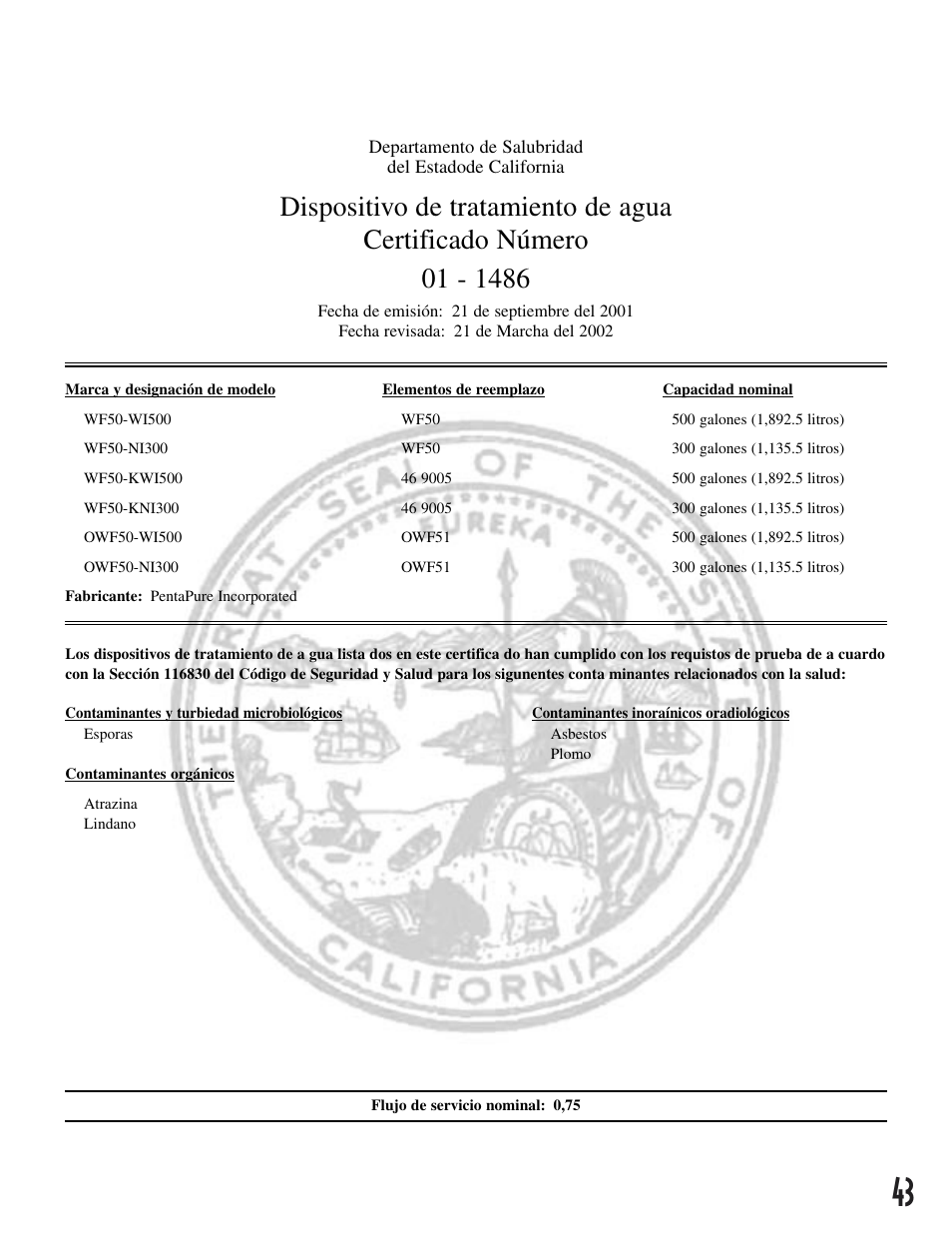 Departamento de Salubridad
del Estadode California

Dispositivo de tratamiento de agua
Certificado Número

01 - 1486

Fecha de emisión: 21 de septiembre del 2001
Fecha revisada: 21 de Marcha del 2002

| Marca y designación de modelo | Elementos de reemplazo | Capacidad nominal |
|---|---|---|
| WF50-WI500 | WF50 | 500 galones (1,892.5 litros) |
| WF50-NI300 | WF50 | 300 galones (1,135.5 litros) |
| WF50-KWI500 | 46 9005 | 500 galones (1,892.5 litros) |
| WF50-KNI300 | 46 9005 | 300 galones (1,135.5 litros) |
| OWF50-WI500 | OWF51 | 500 galones (1,892.5 litros) |
| OWF50-NI300 | OWF51 | 300 galones (1,135.5 litros) |

Fabricante: PentaPure Incorporated

Los dispositivos de tratamiento de a gua lista dos en este certifica do han cumplido con los requistos de prueba de a cuardo con la Sección 116830 del Código de Seguridad y Salud para los sigunentes conta minantes relacionados con la salud:

Contaminantes y turbiedad microbiológicos
Esporas

Contaminantes orgánicos
Atrazina
Lindano

Contaminantes inoraínicos oradiológicos
Asbestos
Plomo

THE GREAT SEAL OF THE STATE OF CALIFORNIA
EUREKA

Flujo de servicio nominal: 0,75

43